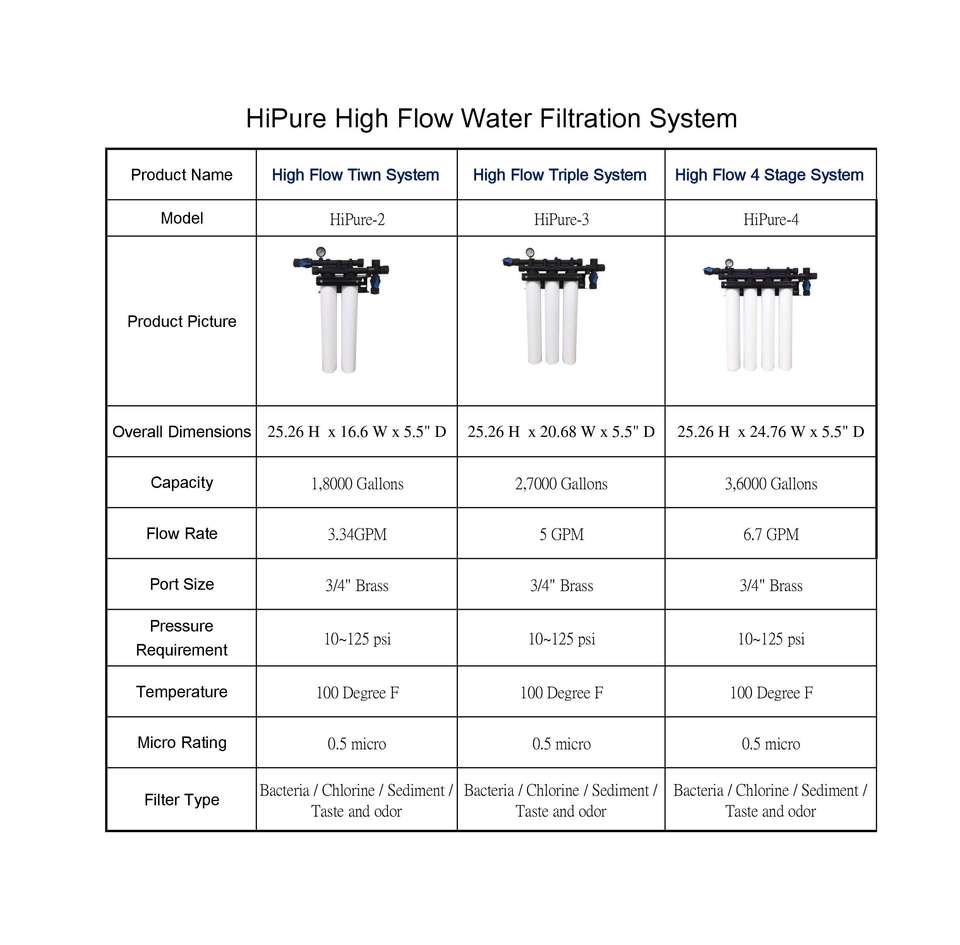 HiPure High Flow Water Filtration System

| Product Name | High Flow Tiwn System | High Flow Triple System | High Flow 4 Stage System |
|---|---|---|---|
| Model | HiPure-2 | HiPure-3 | HiPure-4 |
| Product Picture | | | |
| Overall Dimensions | 25.26 H x 16.6 W x 5.5" D | 25.26 H x 20.68 W x 5.5" D | 25.26 H x 24.76 W x 5.5" D |
| Capacity | 1,8000 Gallons | 2,7000 Gallons | 3,6000 Gallons |
| Flow Rate | 3.34GPM | 5 GPM | 6.7 GPM |
| Port Size | 3/4" Brass | 3/4" Brass | 3/4" Brass |
| Pressure Requirement | 10~125 psi | 10~125 psi | 10~125 psi |
| Temperature | 100 Degree F | 100 Degree F | 100 Degree F |
| Micro Rating | 0.5 micro | 0.5 micro | 0.5 micro |
| Filter Type | Bacteria / Chlorine / Sediment / Taste and odor | Bacteria / Chlorine / Sediment / Taste and odor | Bacteria / Chlorine / Sediment / Taste and odor |